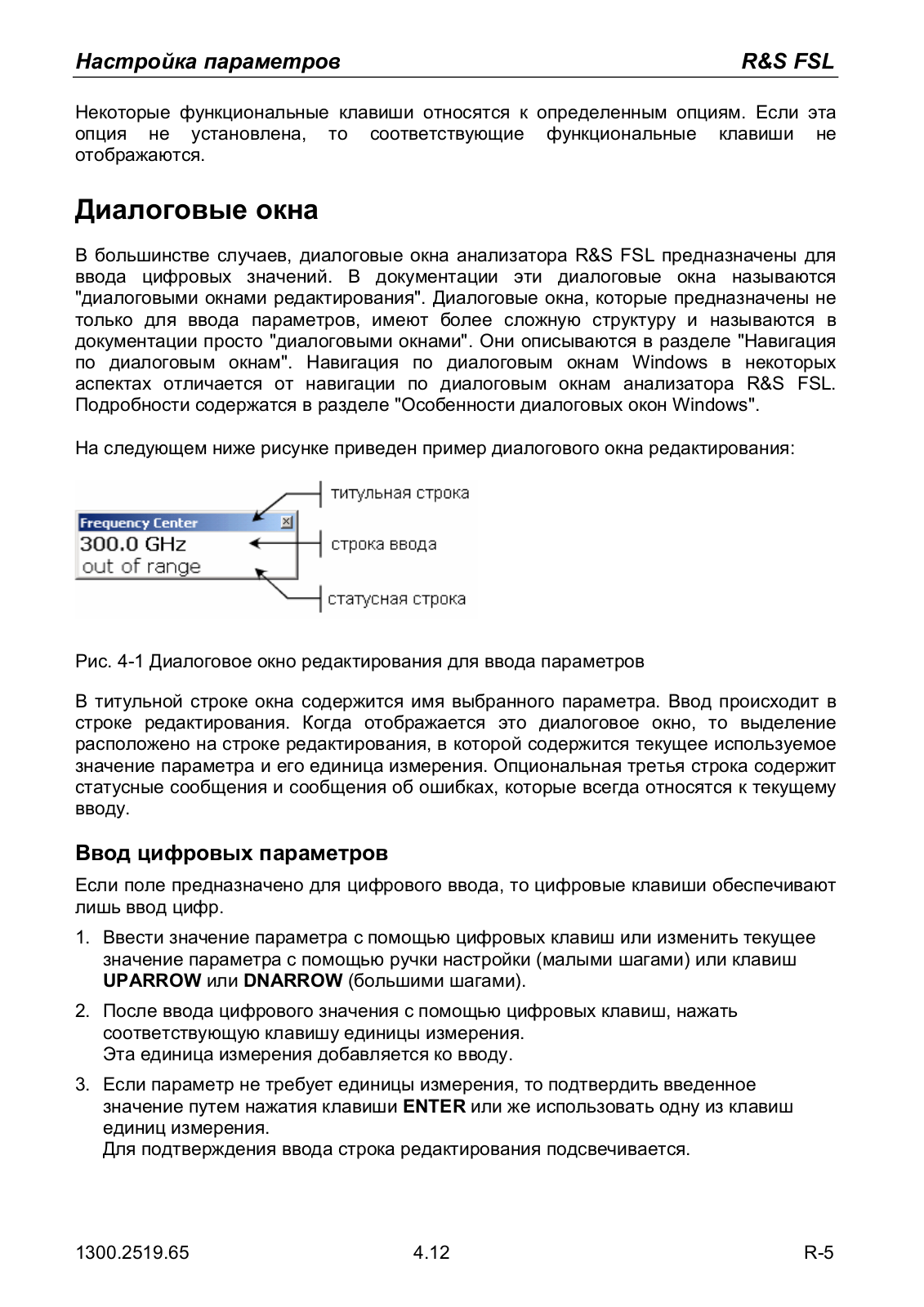 Настройка параметров R&S FSL

Некоторые функциональные клавиши относятся к определенным опциям. Если эта опция не установлена, то соответствующие функциональные клавиши не отображаются.

Диалоговые окна

В большинстве случаев, диалоговые окна анализатора R&S FSL предназначены для ввода цифровых значений. В документации эти диалоговые окна называются "диалоговыми окнами редактирования". Диалоговые окна, которые предназначены не только для ввода параметров, имеют более сложную структуру и называются в документации просто "диалоговыми окнами". Они описываются в разделе "Навигация по диалоговым окнам". Навигация по диалоговым окнам Windows в некоторых аспектах отличается от навигации по диалоговым окнам анализатора R&S FSL. Подробности содержатся в разделе "Особенности диалоговых окон Windows".

На следующем ниже рисунке приведен пример диалогового окна редактирования:

Frequency Center
300.0 GHz
out of range

титульная строка
строка ввода
статусная строка

Рис. 4-1 Диалоговое окно редактирования для ввода параметров

В титульной строке окна содержится имя выбранного параметра. Ввод происходит в строке редактирования. Когда отображается это диалоговое окно, то выделение расположено на строке редактирования, в которой содержится текущее используемое значение параметра и его единица измерения. Опциональная третья строка содержит статусные сообщения и сообщения об ошибках, которые всегда относятся к текущему вводу.

Ввод цифровых параметров

Если поле предназначено для цифрового ввода, то цифровые клавиши обеспечивают лишь ввод цифр.

1. Ввести значение параметра с помощью цифровых клавиш или изменить текущее значение параметра с помощью ручки настройки (малыми шагами) или клавиш UPARROW или DNARROW (большими шагами).

2. После ввода цифрового значения с помощью цифровых клавиш, нажать соответствующую клавишу единицы измерения.
Эта единица измерения добавляется ко вводу.

3. Если параметр не требует единицы измерения, то подтвердить введенное значение путем нажатия клавиши ENTER или же использовать одну из клавиш единиц измерения.
Для подтверждения ввода строка редактирования подсвечивается.

1300.2519.65 4.12 R-5